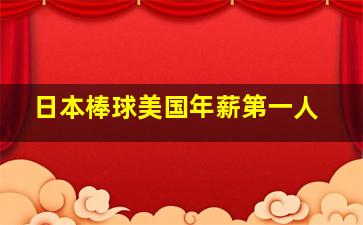 日本棒球美国年薪第一人